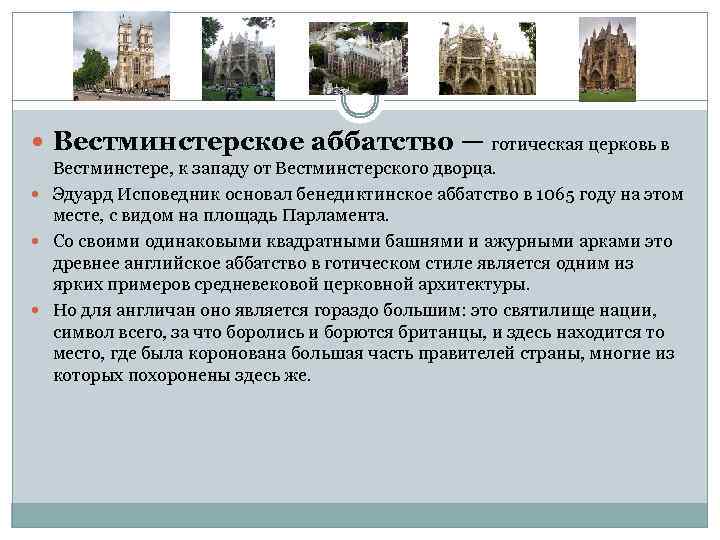 Вестминстерское аббатство — готическая церковь в Вестминстере, к западу от Вестминстерского дворца.

Эдуард Исповедник основал бенедиктинское аббатство в 1065 году на этом месте, с видом на площадь Парламента.

Со своими одинаковыми квадратными башнями и ажурными арками это древнее английское аббатство в готическом стиле является одним из ярких примеров средневековой церковной архитектуры.

Но для англичан оно является гораздо большим: это святилище нации, символ всего, за что боролись и борются британцы, и здесь находится то место, где была коронована большая часть правителей страны, многие из которых похоронены здесь же.